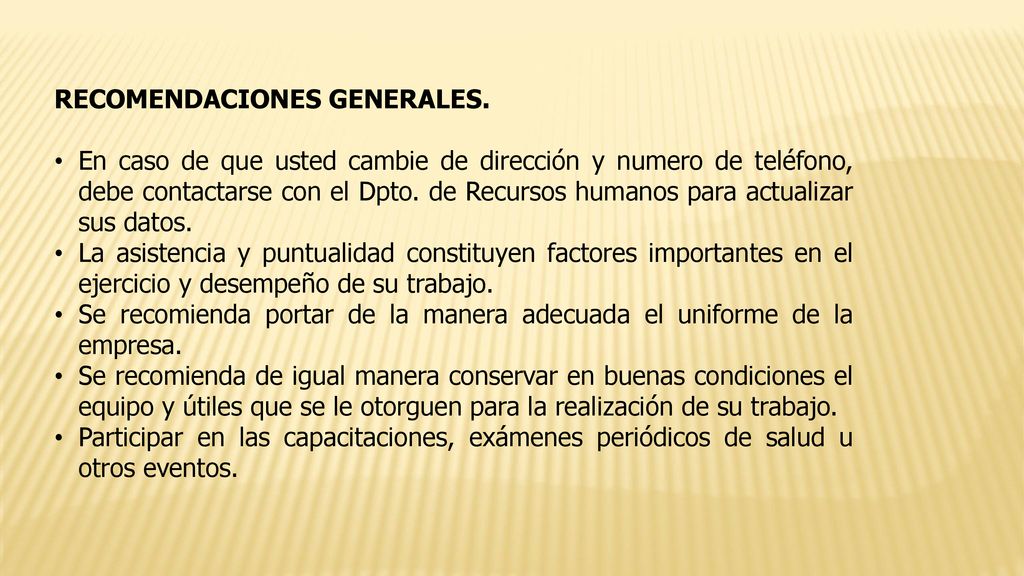 RECOMENDACIONES GENERALES.

• En caso de que usted cambie de dirección y numero de teléfono, debe contactarse con el Dpto. de Recursos humanos para actualizar sus datos.
• La asistencia y puntualidad constituyen factores importantes en el ejercicio y desempeño de su trabajo.
• Se recomienda portar de la manera adecuada el uniforme de la empresa.
• Se recomienda de igual manera conservar en buenas condiciones el equipo y útiles que se le otorguen para la realización de su trabajo.
• Participar en las capacitaciones, exámenes periódicos de salud u otros eventos.